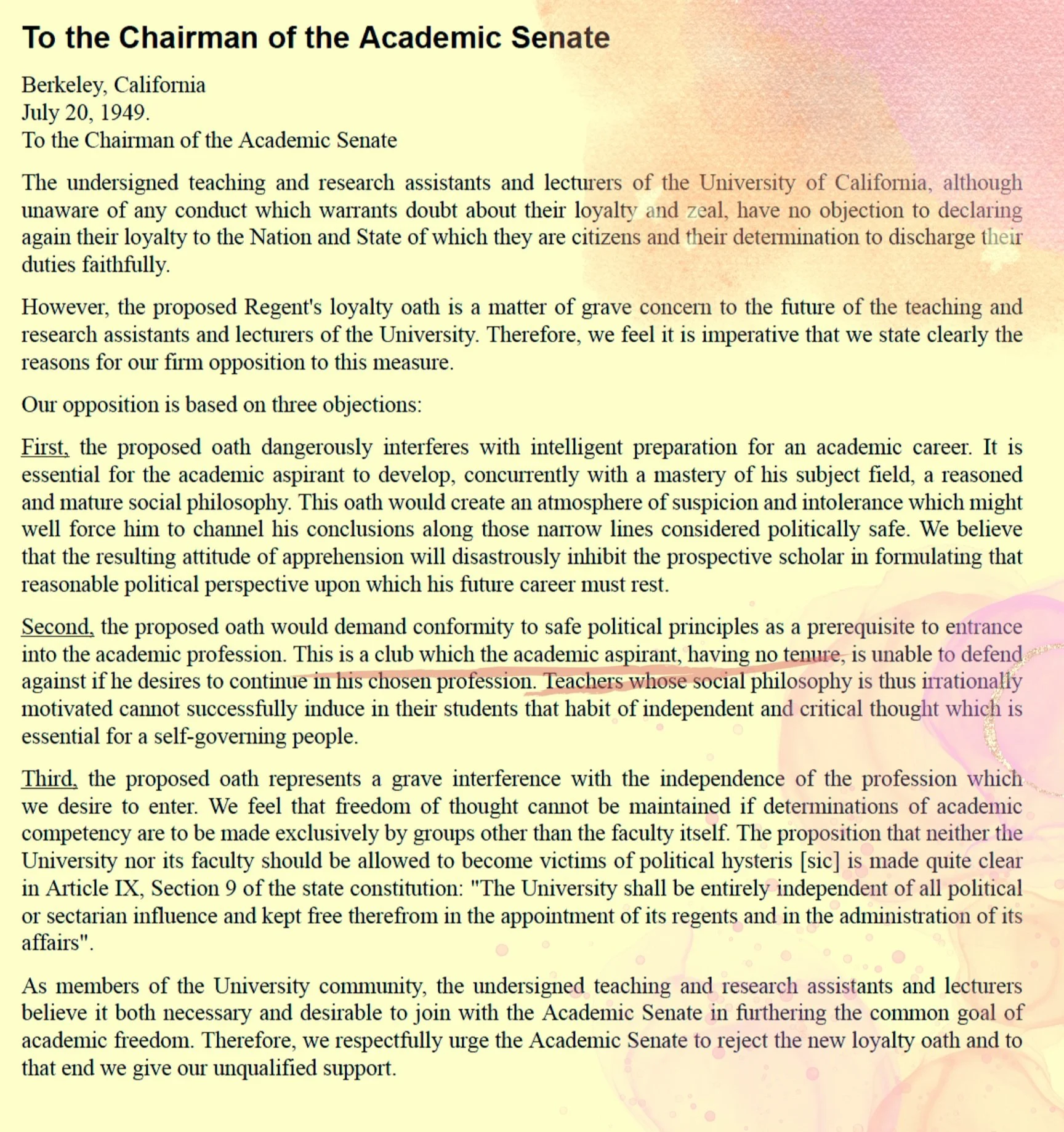 To the Chairman of the Academic Senate

Berkeley, California
July 20, 1949.
To the Chairman of the Academic Senate

The undersigned teaching and research assistants and lecturers of the University of California, although unaware of any conduct which warrants doubt about their loyalty and zeal, have no objection to declaring again their loyalty to the Nation and State of which they are citizens and their determination to discharge their duties faithfully.

However, the proposed Regent's loyalty oath is a matter of grave concern to the future of the teaching and research assistants and lecturers of the University. Therefore, we feel it is imperative that we state clearly the reasons for our firm opposition to this measure.

Our opposition is based on three objections:

First, the proposed oath dangerously interferes with intelligent preparation for an academic career. It is essential for the academic aspirant to develop, concurrently with a mastery of his subject field, a reasoned and mature social philosophy. This oath would create an atmosphere of suspicion and intolerance which might well force him to channel his conclusions along those narrow lines considered politically safe. We believe that the resulting attitude of apprehension will disastrously inhibit the prospective scholar in formulating that reasonable political perspective upon which his future career must rest.

Second, the proposed oath would demand conformity to safe political principles as a prerequisite to entrance into the academic profession. This is a club which the academic aspirant, having no tenure, is unable to defend against if he desires to continue in his chosen profession. Teachers whose social philosophy is thus irrationally motivated cannot successfully induce in their students that habit of independent and critical thought which is essential for a self-governing people.

Third, the proposed oath represents a grave interference with the independence of the profession which we desire to enter. We feel that freedom of thought cannot be maintained if determinations of academic competency are to be made exclusively by groups other than the faculty itself. The proposition that neither the University nor its faculty should be allowed to become victims of political hysteris [sic] is made quite clear in Article IX, Section 9 of the state constitution: "The University shall be entirely independent of all political or sectarian influence and kept free therefrom in the appointment of its regents and in the administration of its affairs".

As members of the University community, the undersigned teaching and research assistants and lecturers believe it both necessary and desirable to join with the Academic Senate in furthering the common goal of academic freedom. Therefore, we respectfully urge the Academic Senate to reject the new loyalty oath and to that end we give our unqualified support.